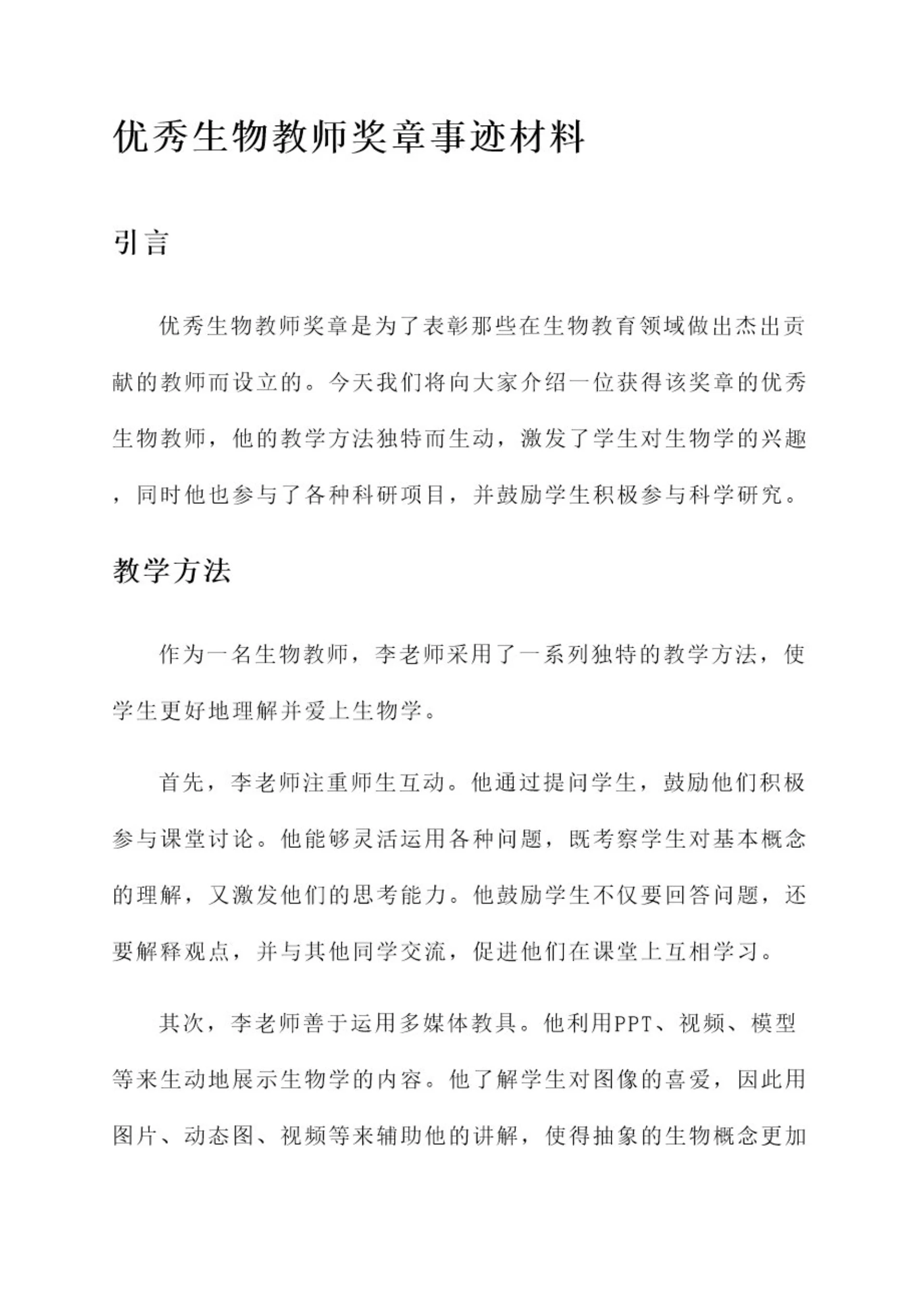 优秀生物教师奖章事迹材料

引言

优秀生物教师奖章是为了表彰那些在生物教育领域做出杰出贡献的教师而设立的。今天我们将向大家介绍一位获得该奖章的优秀生物教师，他的教学方法独特而生动，激发了学生对生物学的兴趣，同时他也参与了各种科研项目，并鼓励学生积极参与科学研究。

教学方法

作为一名生物教师，李老师采用了一系列独特的教学方法，使学生更好地理解并爱上生物学。

首先，李老师注重师生互动。他通过提问学生，鼓励他们积极参与课堂讨论。他能够灵活运用各种问题，既考察学生对基本概念的理解，又激发他们的思考能力。他鼓励学生不仅要回答问题，还要解释观点，并与其他同学交流，促进他们在课堂上互相学习。

其次，李老师善于运用多媒体教具。他利用PPT、视频、模型等来生动地展示生物学的内容。他了解学生对图像的喜爱，因此用图片、动态图、视频等来辅助他的讲解，使得抽象的生物概念更加